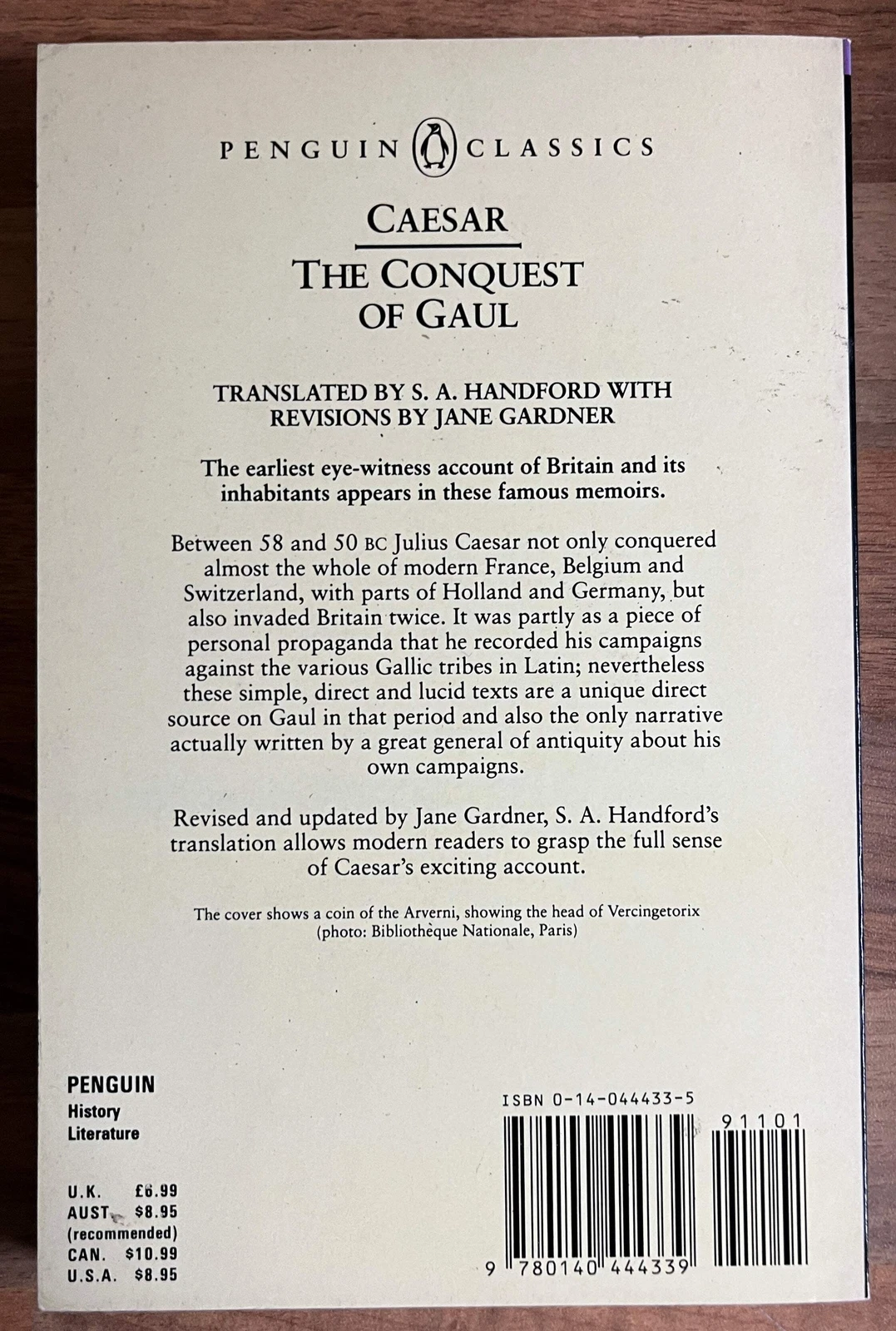 PENGUIN CLASSICS

CAESAR

THE CONQUEST OF GAUL

TRANSLATED BY S. A. HANDFORD WITH REVISIONS BY JANE GARDNER

The earliest eye-witness account of Britain and its inhabitants appears in these famous memoirs.

Between 58 and 50 BC Julius Caesar not only conquered almost the whole of modern France, Belgium and Switzerland, with parts of Holland and Germany, but also invaded Britain twice. It was partly as a piece of personal propaganda that he recorded his campaigns against the various Gallic tribes in Latin; nevertheless these simple, direct and lucid texts are a unique direct source on Gaul in that period and also the only narrative actually written by a great general of antiquity about his own campaigns.

Revised and updated by Jane Gardner, S. A. Handford's translation allows modern readers to grasp the full sense of Caesar's exciting account.

The cover shows a coin of the Arverni, showing the head of Vercingetorix (photo: Bibliothèque Nationale, Paris)

PENGUIN
History
Literature

U.K. £6.99
AUST. $8.95
(recommended)
CAN. $10.99
U.S.A. $8.95

ISBN 0-14-044433-5

91101

9 780140 444339